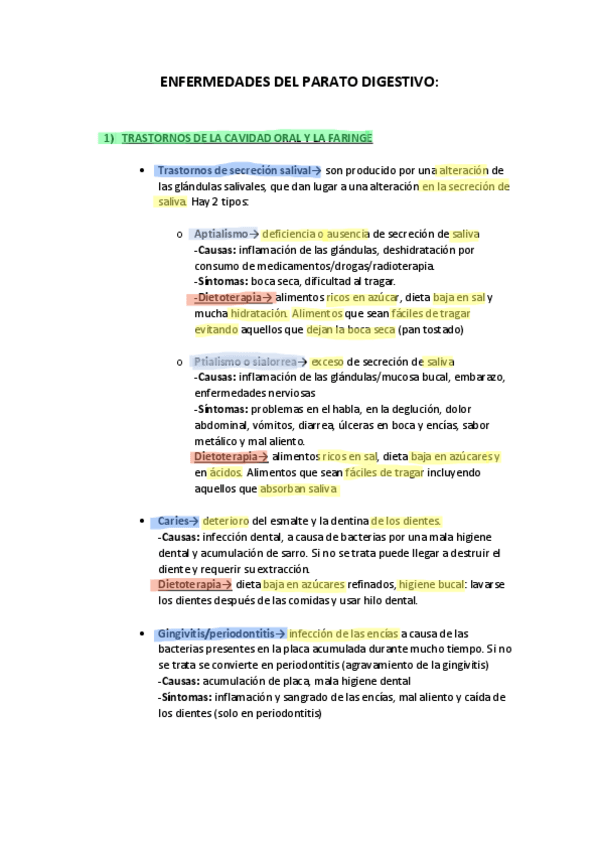 ENFERMEDADES DEL PARATO DIGESTIVO:

1) TRASTORNOS DE LA CAVIDAD ORAL Y LA FARINGE

• Trastornos de secreción salival→ son producido por una alteración de las glándulas salivales, que dan lugar a una alteración en la secreción de saliva. Hay 2 tipos:

o Aptialismo→ deficiencia o ausencia de secreción de saliva
-Causas: inflamación de las glándulas, deshidratación por consumo de medicamentos/drogas/radioterapia.
-Síntomas: boca seca, dificultad al tragar.
-Dietoterapia→ alimentos ricos en azúcar, dieta baja en sal y mucha hidratación. Alimentos que sean fáciles de tragar evitando aquellos que dejan la boca seca (pan tostado)

o Ptialismo o sialorrea→ exceso de secreción de saliva
-Causas: inflamación de las glándulas/mucosa bucal, embarazo, enfermedades nerviosas
-Síntomas: problemas en el habla, en la deglución, dolor abdominal, vómitos, diarrea, úlceras en boca y encías, sabor metálico y mal aliento.
Dietoterapia→ alimentos ricos en sal, dieta baja en azúcares y en ácidos. Alimentos que sean fáciles de tragar incluyendo aquellos que absorban saliva

• Caries→ deterioro del esmalte y la dentina de los dientes.
-Causas: infección dental, a causa de bacterias por una mala higiene dental y acumulación de sarro. Si no se trata puede llegar a destruir el diente y requerir su extracción.
Dietoterapia→ dieta baja en azúcares refinados, higiene bucal: lavarse los dientes después de las comidas y usar hilo dental.

• Gingivitis/periodontitis→ infección de las encías a causa de las bacterias presentes en la placa acumulada durante mucho tiempo. Si no se trata se convierte en periodontitis (agravamiento de la gingivitis)
-Causas: acumulación de placa, mala higiene dental
-Síntomas: inflamación y sangrado de las encías, mal aliento y caída de los dientes (solo en periodontitis)